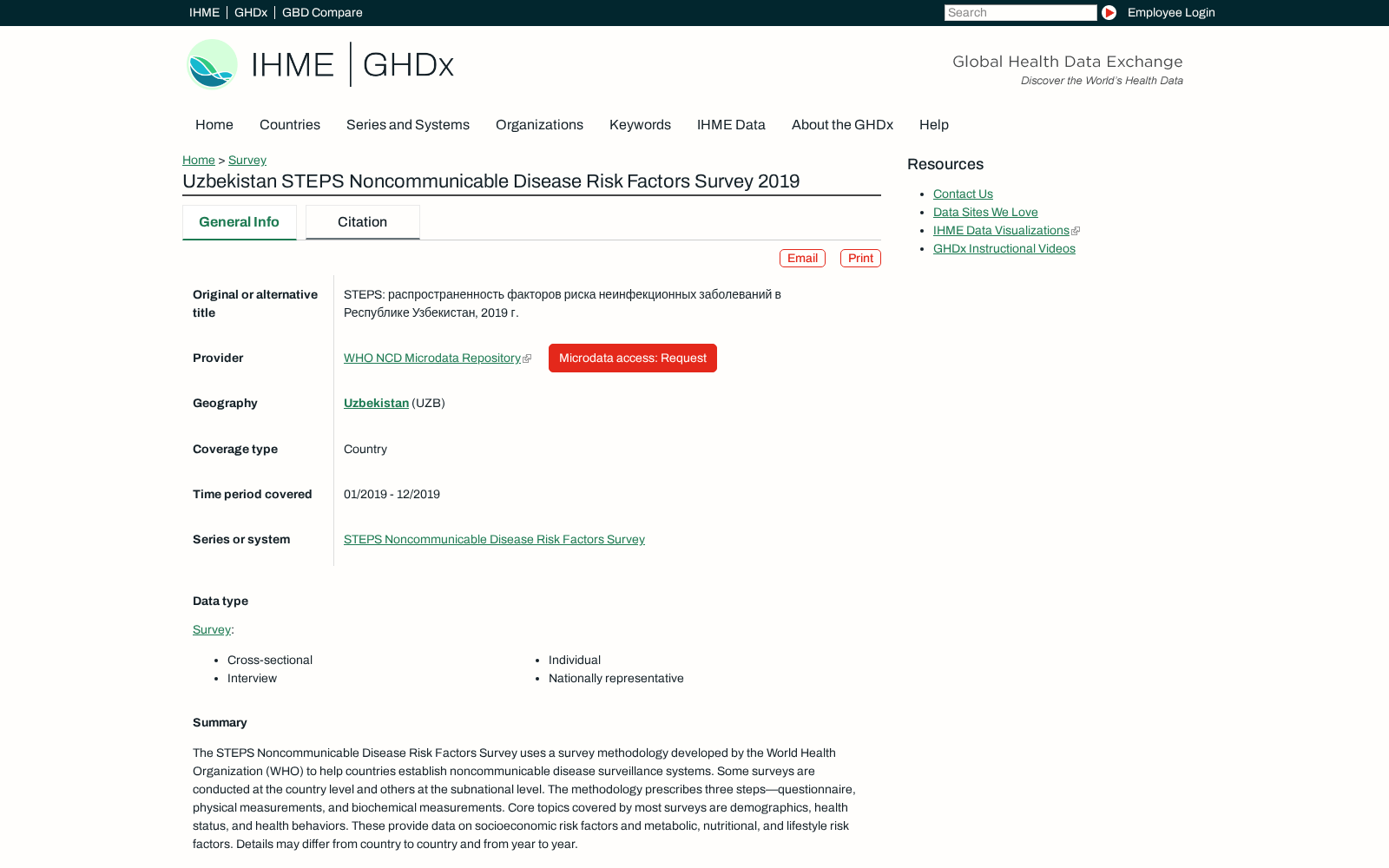 IHME | GHDx | GBD Compare

Search

Employee Login

IHME | GHDx

Global Health Data Exchange
Discover the World's Health Data

Home Countries Series and Systems Organizations Keywords IHME Data About the GHDx Help

Home > Survey

Uzbekistan STEPS Noncommunicable Disease Risk Factors Survey 2019

General Info Citation

Email Print

| | |
|---|---|
| Original or alternative title | STEPS: распространенность факторов риска неинфекционных заболеваний в Республике Узбекистан, 2019 г. |
| Provider | WHO NCD Microdata Repository Microdata access: Request |
| Geography | Uzbekistan (UZB) |
| Coverage type | Country |
| Time period covered | 01/2019 - 12/2019 |
| Series or system | STEPS Noncommunicable Disease Risk Factors Survey |

Data type

Survey:

- Cross-sectional
- Interview

- Individual
- Nationally representative

Summary

The STEPS Noncommunicable Disease Risk Factors Survey uses a survey methodology developed by the World Health Organization (WHO) to help countries establish noncommunicable disease surveillance systems. Some surveys are conducted at the country level and others at the subnational level. The methodology prescribes three steps—questionnaire, physical measurements, and biochemical measurements. Core topics covered by most surveys are demographics, health status, and health behaviors. These provide data on socioeconomic risk factors and metabolic, nutritional, and lifestyle risk factors. Details may differ from country to country and from year to year.

Resources

- Contact Us
- Data Sites We Love
- IHME Data Visualizations
- GHDx Instructional Videos